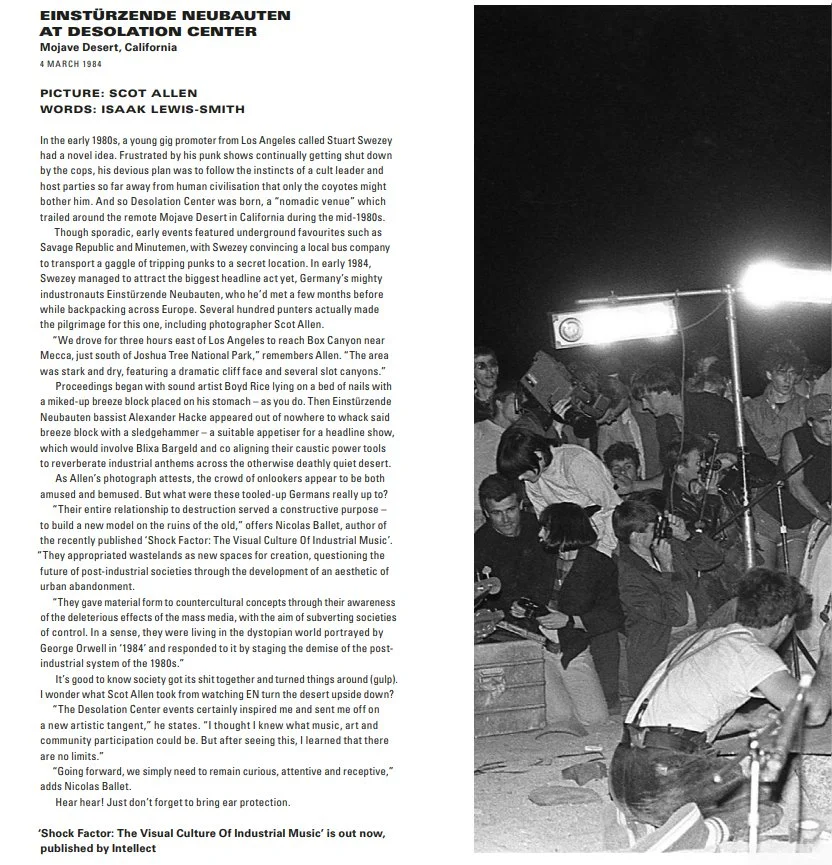 EINSTÜRZENDE NEUBAUTEN AT DESOLATION CENTER
Mojave Desert, California
4 MARCH 1984

PICTURE: SCOT ALLEN
WORDS: ISAAK LEWIS-SMITH

In the early 1980s, a young gig promoter from Los Angeles called Stuart Swezey had a novel idea. Frustrated by his punk shows continually getting shut down by the cops, his devious plan was to follow the instincts of a cult leader and host parties so far away from human civilisation that only the coyotes might bother him. And so Desolation Center was born, a "nomadic venue" which trailed around the remote Mojave Desert in California during the mid-1980s.

Though sporadic, early events featured underground favourites such as Savage Republic and Minutemen, with Swezey convincing a local bus company to transport a gaggle of tripping punks to a secret location. In early 1984, Swezey managed to attract the biggest headline act yet, Germany's mighty industronauts Einstürzende Neubauten, who he'd met a few months before while backpacking across Europe. Several hundred punters actually made the pilgrimage for this one, including photographer Scot Allen.

"We drove for three hours east of Los Angeles to reach Box Canyon near Mecca, just south of Joshua Tree National Park," remembers Allen. "The area was stark and dry, featuring a dramatic cliff face and several slot canyons."

Proceedings began with sound artist Boyd Rice lying on a bed of nails with a miked-up breeze block placed on his stomach – as you do. Then Einstürzende Neubauten bassist Alexander Hacke appeared out of nowhere to whack said breeze block with a sledgehammer – a suitable appetiser for a headline show, which would involve Blixa Bargeld and co aligning their caustic power tools to reverberate industrial anthems across the otherwise deathly quiet desert.

As Allen's photograph attests, the crowd of onlookers appear to be both amused and bemused. But what were these tooled-up Germans really up to?

"Their entire relationship to destruction served a constructive purpose – to build a new model on the ruins of the old," offers Nicolas Ballet, author of the recently published 'Shock Factor: The Visual Culture Of Industrial Music'. "They appropriated wastelands as new spaces for creation, questioning the future of post-industrial societies through the development of an aesthetic of urban abandonment.

"They gave material form to countercultural concepts through their awareness of the deleterious effects of the mass media, with the aim of subverting societies of control. In a sense, they were living in the dystopian world portrayed by George Orwell in '1984' and responded to it by staging the demise of the post-industrial system of the 1980s."

It's good to know society got its shit together and turned things around (gulp). I wonder what Scot Allen took from watching EN turn the desert upside down?

"The Desolation Center events certainly inspired me and sent me off on a new artistic tangent," he states. "I thought I knew what music, art and community participation could be. But after seeing this, I learned that there are no limits."

"Going forward, we simply need to remain curious, attentive and receptive," adds Nicolas Ballet.

Hear hear! Just don't forget to bring ear protection.

'Shock Factor: The Visual Culture Of Industrial Music' is out now, published by Intellect